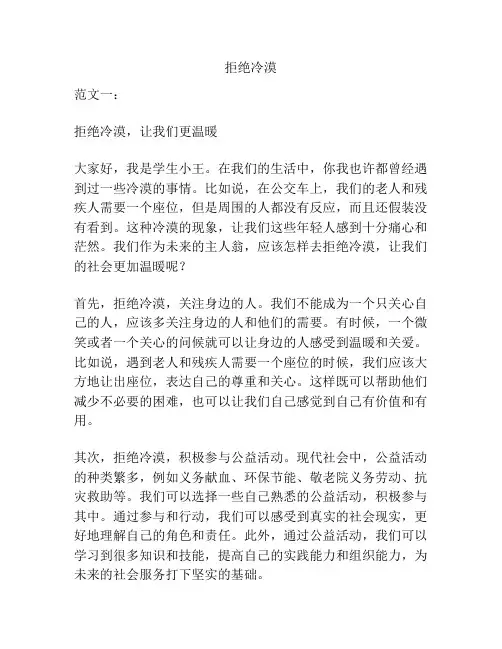 拒绝冷漠

范文一：

拒绝冷漠，让我们更温暖

大家好，我是学生小王。在我们的生活中，你我也许都曾经遇到过一些冷漠的事情。比如说，在公交车上，我们的老人和残疾人需要一个座位，但是周围的人都没有反应，而且还假装没有看到。这种冷漠的现象，让我们这些年轻人感到十分痛心和茫然。我们作为未来的主人翁，应该怎样去拒绝冷漠，让我们的社会更加温暖呢？

首先，拒绝冷漠，关注身边的人。我们不能成为一个只关心自己的人，应该多关注身边的人和他们的需要。有时候，一个微笑或者一个关心的问候就可以让身边的人感受到温暖和关爱。比如说，遇到老人和残疾人需要一个座位的时候，我们应该大方地让出座位，表达自己的尊重和关心。这样既可以帮助他们减少不必要的困难，也可以让我们自己感觉到自己有价值和有用。

其次，拒绝冷漠，积极参与公益活动。现代社会中，公益活动的种类繁多，例如义务献血、环保节能、敬老院义务劳动、抗灾救助等。我们可以选择一些自己熟悉的公益活动，积极参与其中。通过参与和行动，我们可以感受到真实的社会现实，更好地理解自己的角色和责任。此外，通过公益活动，我们可以学习到很多知识和技能，提高自己的实践能力和组织能力，为未来的社会服务打下坚实的基础。